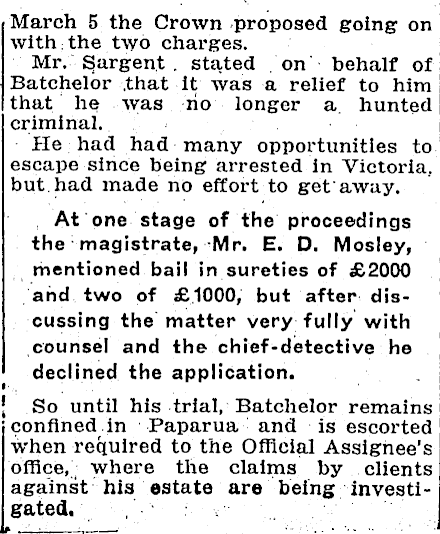 March 5 the Crown proposed going on with the two charges.

Mr. Sargent stated on behalf of Batchelor that it was a relief to him that he was no longer a hunted criminal.

He had had many opportunities to escape since being arrested in Victoria, but had made no effort to get away.

At one stage of the proceedings the magistrate, Mr. E. D. Mosley, mentioned bail in sureties of £2000 and two of £1000, but after discussing the matter very fully with counsel and the chief-detective he declined the application.

So until his trial, Batchelor remains confined in Paparua and is escorted when required to the Official Assignee's office, where the claims by clients against his estate are being investigated.